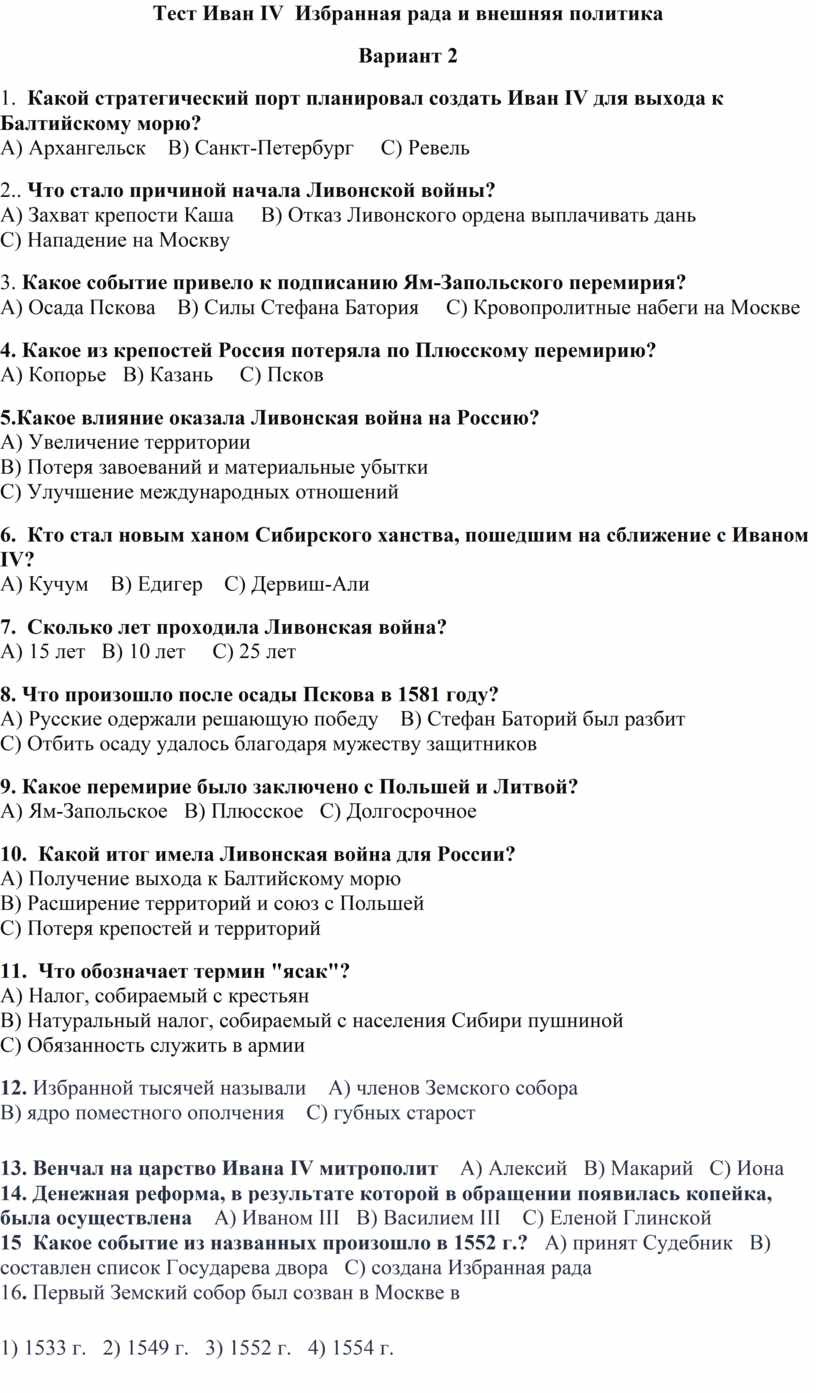 Тест Иван IV Избранная рада и внешняя политика

Вариант 2

1. Какой стратегический порт планировал создать Иван IV для выхода к Балтийскому морю?
А) Архангельск В) Санкт-Петербург С) Ревель

2.. Что стало причиной начала Ливонской войны?
А) Захват крепости Каша В) Отказ Ливонского ордена выплачивать дань
С) Нападение на Москву

3. Какое событие привело к подписанию Ям-Запольского перемирия?
А) Осада Пскова В) Силы Стефана Батория С) Кровопролитные набеги на Москве

4. Какое из крепостей Россия потеряла по Плюсскому перемирию?
А) Копорье В) Казань С) Псков

5.Какое влияние оказала Ливонская война на Россию?
А) Увеличение территории
В) Потеря завоеваний и материальные убытки
С) Улучшение международных отношений

6. Кто стал новым ханом Сибирского ханства, пошедшим на сближение с Иваном IV?
А) Кучум В) Едигер С) Дервиш-Али

7. Сколько лет проходила Ливонская война?
А) 15 лет В) 10 лет С) 25 лет

8. Что произошло после осады Пскова в 1581 году?
А) Русские одержали решающую победу В) Стефан Баторий был разбит
С) Отбить осаду удалось благодаря мужеству защитников

9. Какое перемирие было заключено с Польшей и Литвой?
А) Ям-Запольское В) Плюсское С) Долгосрочное

10. Какой итог имела Ливонская война для России?
А) Получение выхода к Балтийскому морю
В) Расширение территорий и союз с Польшей
С) Потеря крепостей и территорий

11. Что обозначает термин "ясак"?
А) Налог, собираемый с крестьян
В) Натуральный налог, собираемый с населения Сибири пушниной
С) Обязанность служить в армии

12. Избранной тысячей называли А) членов Земского собора
В) ядро поместного ополчения С) губных старост

13. Венчал на царство Ивана IV митрополит А) Алексий В) Макарий С) Иона
14. Денежная реформа, в результате которой в обращении появилась копейка, была осуществлена А) Иваном III В) Василием III С) Еленой Глинской
15 Какое событие из названных произошло в 1552 г.? А) принят Судебник В) составлен список Государева двора С) создана Избранная рада
16. Первый Земский собор был созван в Москве в

1) 1533 г. 2) 1549 г. 3) 1552 г. 4) 1554 г.